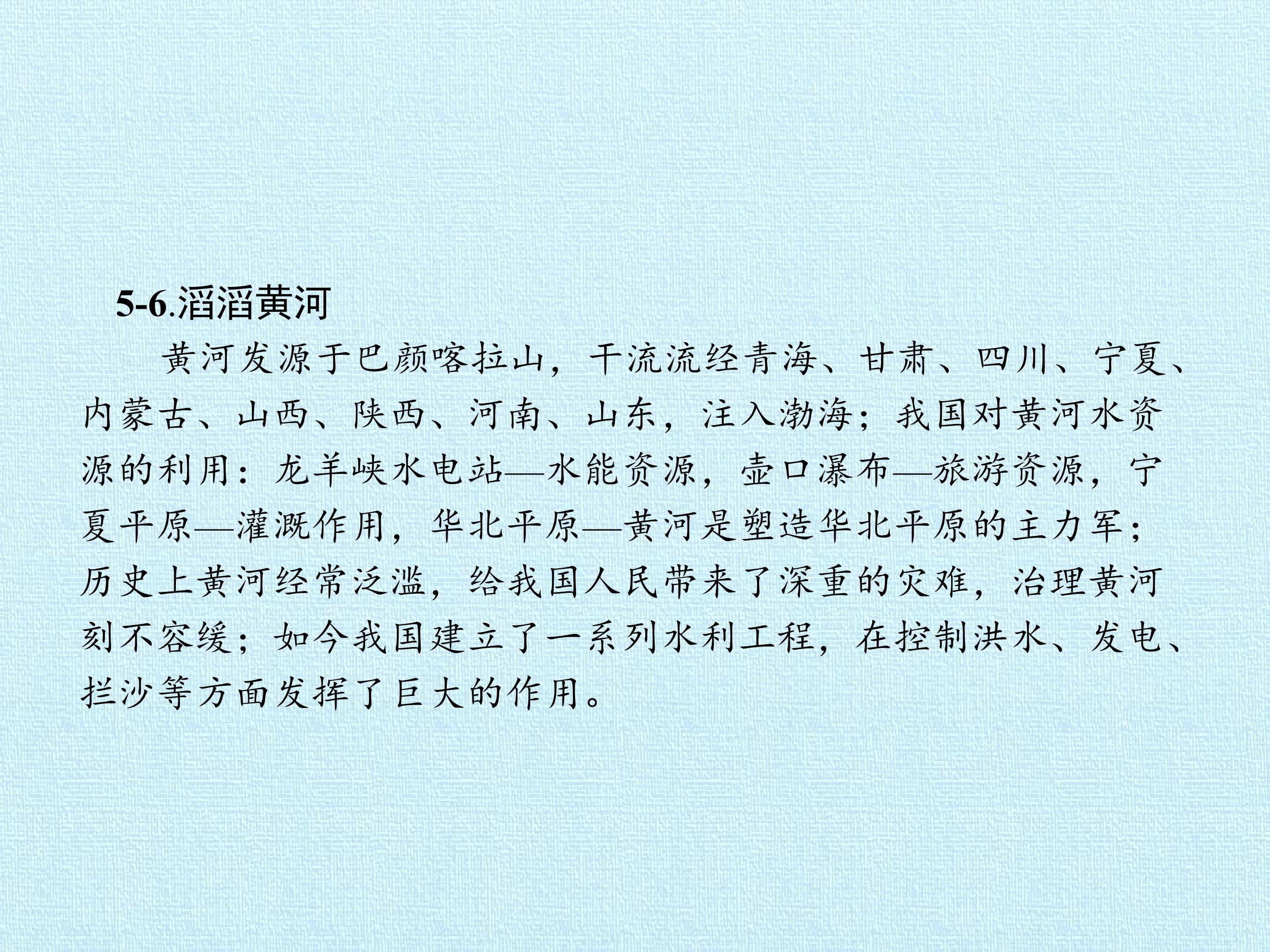 5-6.滔滔黄河

黄河发源于巴颜喀拉山，干流流经青海、甘肃、四川、宁夏、内蒙古、山西、陕西、河南、山东，注入渤海；我国对黄河水资源的利用：龙羊峡水电站—水能资源，壶口瀑布—旅游资源，宁夏平原—灌溉作用，华北平原—黄河是塑造华北平原的主力军；历史上黄河经常泛滥，给我国人民带来了深重的灾难，治理黄河刻不容缓；如今我国建立了一系列水利工程，在控制洪水、发电、拦沙等方面发挥了巨大的作用。